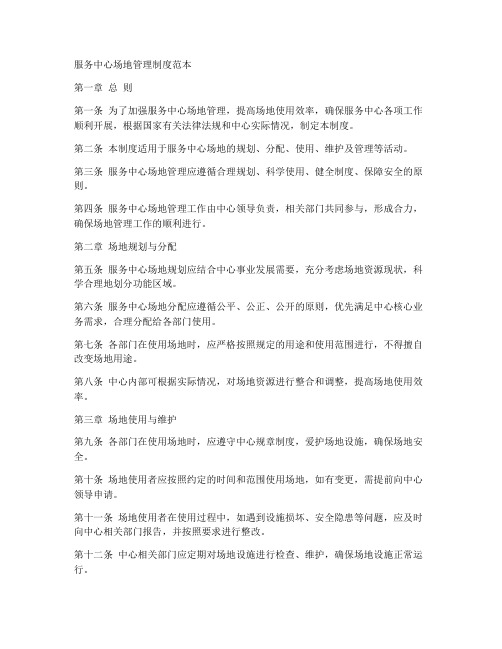 服务中心场地管理制度范本

第一章 总 则

第一条 为了加强服务中心场地管理，提高场地使用效率，确保服务中心各项工作顺利开展，根据国家有关法律法规和中心实际情况，制定本制度。

第二条 本制度适用于服务中心场地的规划、分配、使用、维护及管理等活动。

第三条 服务中心场地管理应遵循合理规划、科学使用、健全制度、保障安全的原则。

第四条 服务中心场地管理工作由中心领导负责，相关部门共同参与，形成合力，确保场地管理工作的顺利进行。

第二章 场地规划与分配

第五条 服务中心场地规划应结合中心事业发展需要，充分考虑场地资源现状，科学合理地划分功能区域。

第六条 服务中心场地分配应遵循公平、公正、公开的原则，优先满足中心核心业务需求，合理分配给各部门使用。

第七条 各部门在使用场地时，应严格按照规定的用途和使用范围进行，不得擅自改变场地用途。

第八条 中心内部可根据实际情况，对场地资源进行整合和调整，提高场地使用效率。

第三章 场地使用与维护

第九条 各部门在使用场地时，应遵守中心规章制度，爱护场地设施，确保场地安全。

第十条 场地使用者应按照约定的时间和范围使用场地，如有变更，需提前向中心领导申请。

第十一条 场地使用者在使用过程中，如遇到设施损坏、安全隐患等问题，应及时向中心相关部门报告，并按照要求进行整改。

第十二条 中心相关部门应定期对场地设施进行检查、维护，确保场地设施正常运行。